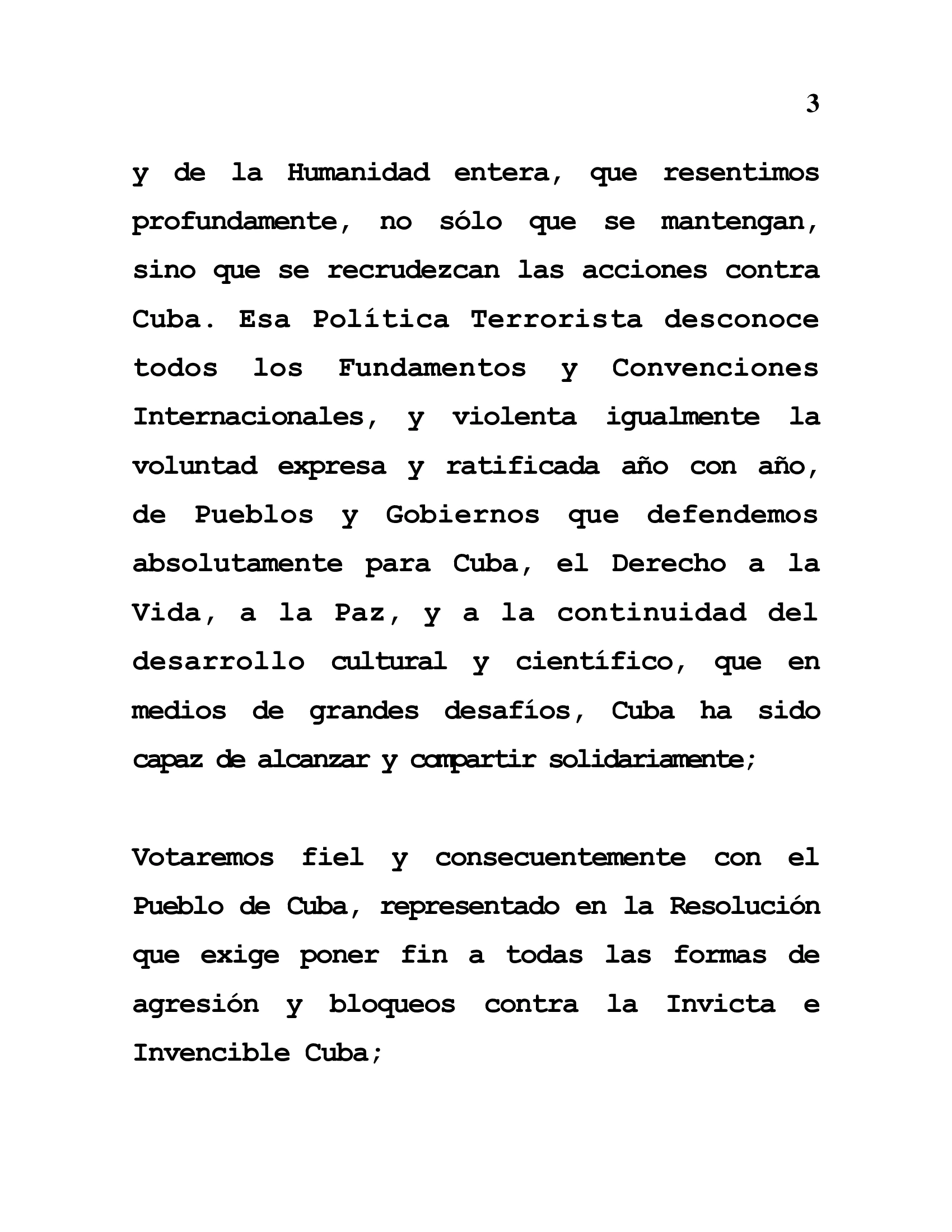 3

y de la Humanidad entera, que resentimos profundamente, no sólo que se mantengan, sino que se recrudezcan las acciones contra Cuba. Esa Política Terrorista desconoce todos los Fundamentos y Convenciones Internacionales, y violenta igualmente la voluntad expresa y ratificada año con año, de Pueblos y Gobiernos que defendemos absolutamente para Cuba, el Derecho a la Vida, a la Paz, y a la continuidad del desarrollo cultural y científico, que en medios de grandes desafíos, Cuba ha sido capaz de alcanzar y compartir solidariamente;

Votaremos fiel y consecuentemente con el Pueblo de Cuba, representado en la Resolución que exige poner fin a todas las formas de agresión y bloqueos contra la Invicta e Invencible Cuba;